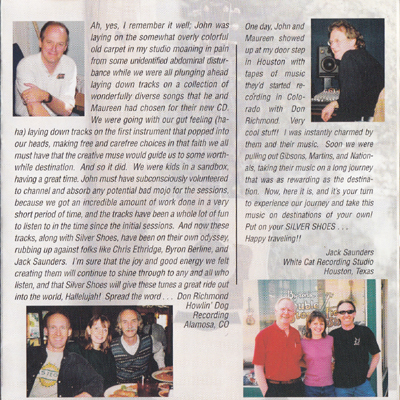 Ah, yes, I remember it well; John was laying on the somewhat overly colorful old carpet in my studio moaning in pain from some unidentified abdominal disturbance while we were all plunging ahead laying down tracks on a collection of wonderfully diverse songs that he and Maureen had chosen for their new CD. We were going with our gut feeling (ha-ha) laying down tracks on the first instrument that popped into our heads, making free and carefree choices in that faith we all must have that the creative muse would guide us to some worthwhile destination. And so it did. We were kids in a sandbox, having a great time. John must have subconsciously volunteered to channel and absorb any potential bad mojo for the sessions, because we got an incredible amount of work done in a very short period of time, and the tracks have been a whole lot of fun to listen to in the time since the initial sessions. And now these tracks, along with Silver Shoes, have been on their own odyssey, rubbing up against folks like Chris Ethridge, Byron Berline, and Jack Saunders. I'm sure that the joy and good energy we felt creating them will continue to shine through to any and all who listen, and that Silver Shoes will give these tunes a great ride out into the world, Hallelujah! Spread the word . . . Don Richmond
Howlin' Dog
Recording
Alamosa, CO

One day, John and Maureen showed up at my door step in Houston with tapes of music they'd started recording in Colorado with Don Richmond. Very cool stuff! I was instantly charmed by them and their music. Soon we were pulling out Gibsons, Martins, and Nationals, taking their music on a long journey that was as rewarding as the destination. Now, here it is, and it's your turn to experience our journey and take this music on destinations of your own! Put on your SILVER SHOES . . .
Happy traveling!!

Jack Saunders
White Cat Recording Studio
Houston, Texas